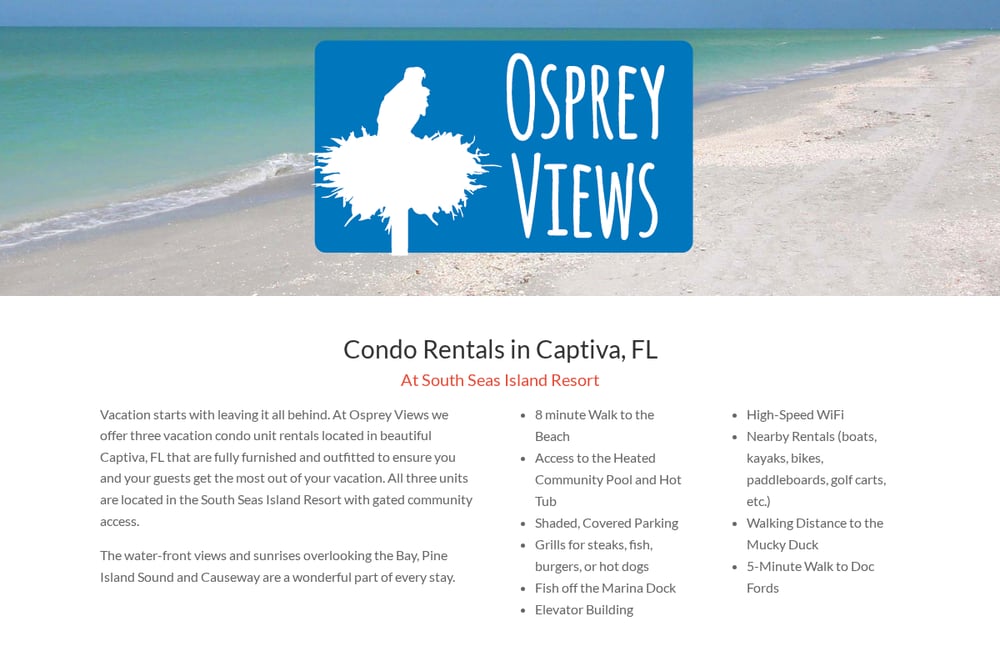 OSPREY
VIEWS

Condo Rentals in Captiva, FL

At South Seas Island Resort

Vacation starts with leaving it all behind. At Osprey Views we offer three vacation condo unit rentals located in beautiful Captiva, FL that are fully furnished and outfitted to ensure you and your guests get the most out of your vacation. All three units are located in the South Seas Island Resort with gated community access.

The water-front views and sunrises overlooking the Bay, Pine Island Sound and Causeway are a wonderful part of every stay.

• 8 minute Walk to the Beach
• Access to the Heated Community Pool and Hot Tub
• Shaded, Covered Parking
• Grills for steaks, fish, burgers, or hot dogs
• Fish off the Marina Dock
• Elevator Building

• High-Speed WiFi
• Nearby Rentals (boats, kayaks, bikes, paddleboards, golf carts, etc.)
• Walking Distance to the Mucky Duck
• 5-Minute Walk to Doc Fords